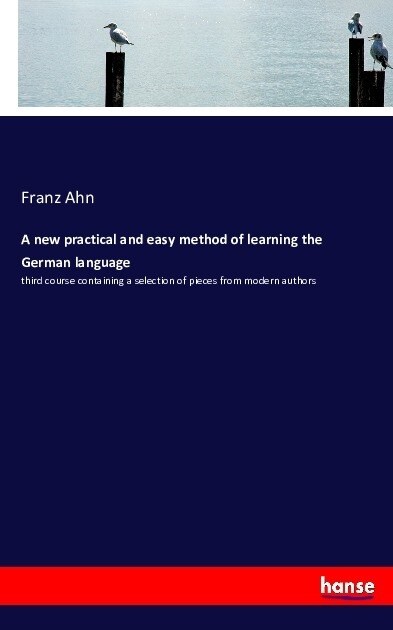 Franz Ahn

A new practical and easy method of learning the German language

third course containing a selection of pieces from modern authors

hanse